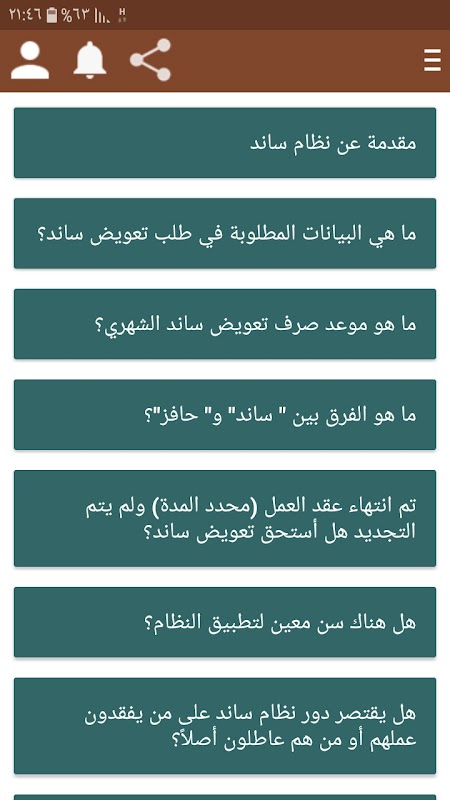 ٢١:٤٦ %٦٣

مقدمة عن نظام ساند

ما هي البيانات المطلوبة في طلب تعويض ساند؟

ما هو موعد صرف تعويض ساند الشهري؟

ما هو الفرق بين " ساند" و" حافز"؟

تم انتهاء عقد العمل (محدد المدة) ولم يتم التجديد هل أستحق تعويض ساند؟

هل هناك سن معين لتطبيق النظام؟

هل يقتصر دور نظام ساند على من يفقدون عملهم أو من هم عاطلون أصلاً؟